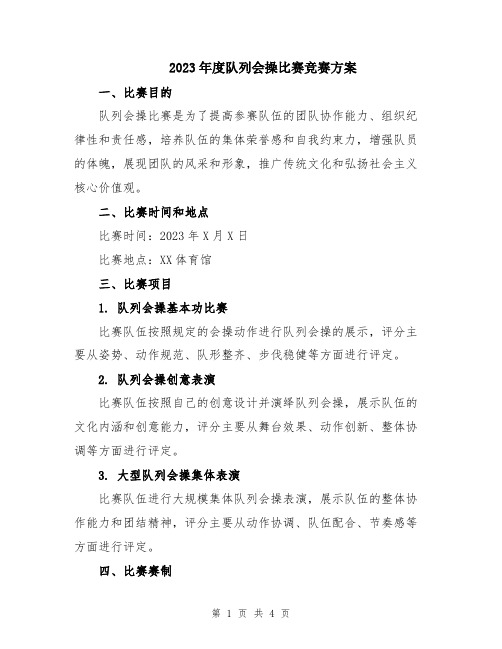 2023年度队列会操比赛竞赛方案

一、比赛目的

队列会操比赛是为了提高参赛队伍的团队协作能力、组织纪律性和责任感，培养队伍的集体荣誉感和自我约束力，增强队员的体魄，展现团队的风采和形象，推广传统文化和弘扬社会主义核心价值观。

二、比赛时间和地点

比赛时间：2023年X月X日

比赛地点：XX体育馆

三、比赛项目

1. 队列会操基本功比赛

比赛队伍按照规定的会操动作进行队列会操的展示，评分主要从姿势、动作规范、队形整齐、步伐稳健等方面进行评定。

2. 队列会操创意表演

比赛队伍按照自己的创意设计并演绎队列会操，展示队伍的文化内涵和创意能力，评分主要从舞台效果、动作创新、整体协调等方面进行评定。

3. 大型队列会操集体表演

比赛队伍进行大规模集体队列会操表演，展示队伍的整体协作能力和团结精神，评分主要从动作协调、队伍配合、节奏感等方面进行评定。

四、比赛赛制

第 1 页 共 4 页